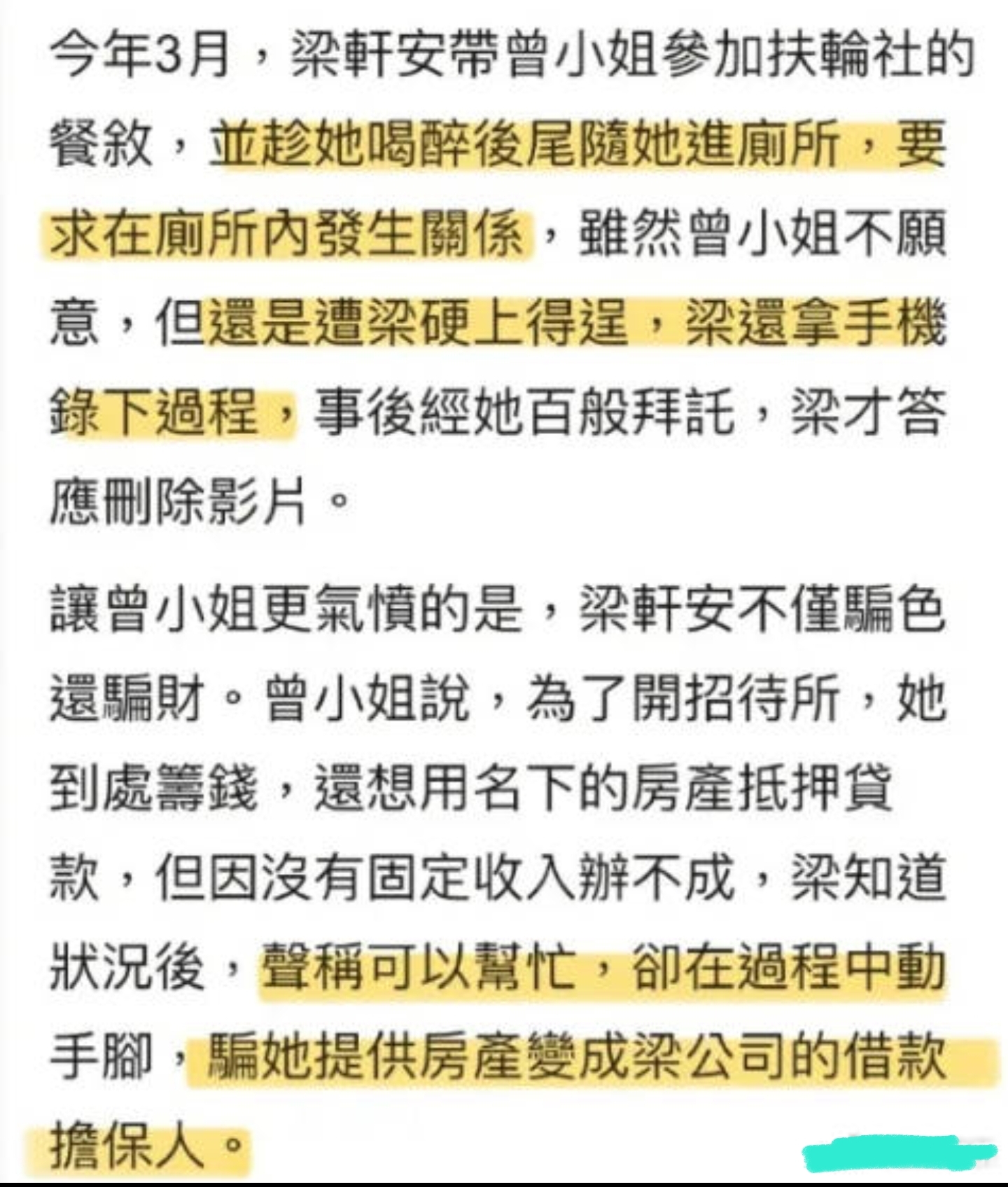 今年3月，梁軒安帶曾小姐參加扶輪社的餐敘，並趁她喝醉後尾隨她進廁所，要求在廁所內發生關係，雖然曾小姐不願意，但還是遭梁硬上得逞，梁還拿手機錄下過程，事後經她百般拜託，梁才答應刪除影片。

讓曾小姐更氣憤的是，梁軒安不僅騙色還騙財。曾小姐說，為了開招待所，她到處籌錢，還想用名下的房產抵押貸款，但因沒有固定收入辦不成，梁知道狀況後，聲稱可以幫忙，卻在過程中動手腳，騙她提供房產變成梁公司的借款擔保人。